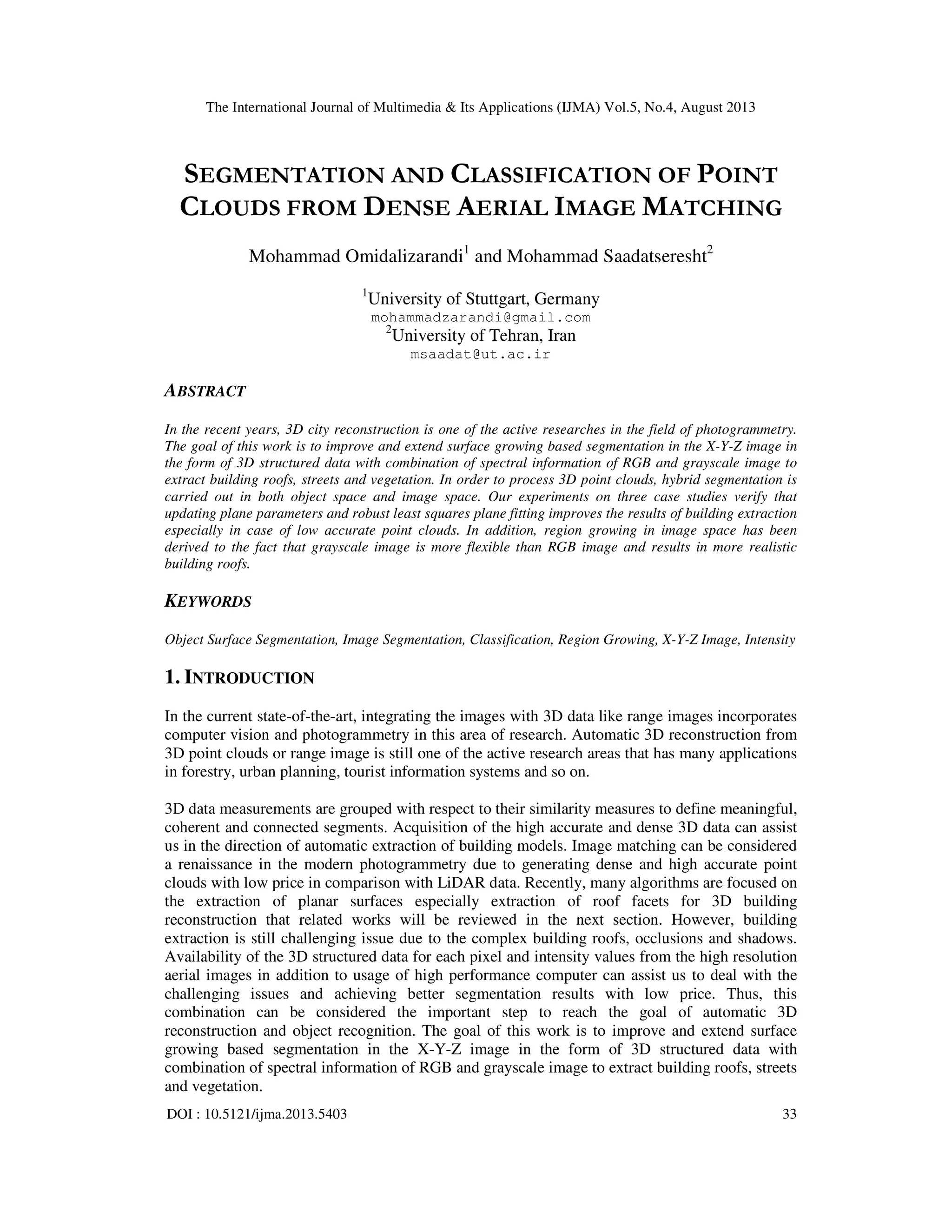 The International Journal of Multimedia & Its Applications (IJMA) Vol.5, No.4, August 2013

SEGMENTATION AND CLASSIFICATION OF POINT CLOUDS FROM DENSE AERIAL IMAGE MATCHING

Mohammad Omidalizarandi$^1$ and Mohammad Saadatseresht$^2$

$^1$University of Stuttgart, Germany
mohammadzarandi@gmail.com
$^2$University of Tehran, Iran
msaadat@ut.ac.ir

ABSTRACT

In the recent years, 3D city reconstruction is one of the active researches in the field of photogrammetry. The goal of this work is to improve and extend surface growing based segmentation in the X-Y-Z image in the form of 3D structured data with combination of spectral information of RGB and grayscale image to extract building roofs, streets and vegetation. In order to process 3D point clouds, hybrid segmentation is carried out in both object space and image space. Our experiments on three case studies verify that updating plane parameters and robust least squares plane fitting improves the results of building extraction especially in case of low accurate point clouds. In addition, region growing in image space has been derived to the fact that grayscale image is more flexible than RGB image and results in more realistic building roofs.

KEYWORDS

Object Surface Segmentation, Image Segmentation, Classification, Region Growing, X-Y-Z Image, Intensity

1. INTRODUCTION

In the current state-of-the-art, integrating the images with 3D data like range images incorporates computer vision and photogrammetry in this area of research. Automatic 3D reconstruction from 3D point clouds or range image is still one of the active research areas that has many applications in forestry, urban planning, tourist information systems and so on.

3D data measurements are grouped with respect to their similarity measures to define meaningful, coherent and connected segments. Acquisition of the high accurate and dense 3D data can assist us in the direction of automatic extraction of building models. Image matching can be considered a renaissance in the modern photogrammetry due to generating dense and high accurate point clouds with low price in comparison with LiDAR data. Recently, many algorithms are focused on the extraction of planar surfaces especially extraction of roof facets for 3D building reconstruction that related works will be reviewed in the next section. However, building extraction is still challenging issue due to the complex building roofs, occlusions and shadows. Availability of the 3D structured data for each pixel and intensity values from the high resolution aerial images in addition to usage of high performance computer can assist us to deal with the challenging issues and achieving better segmentation results with low price. Thus, this combination can be considered the important step to reach the goal of automatic 3D reconstruction and object recognition. The goal of this work is to improve and extend surface growing based segmentation in the X-Y-Z image in the form of 3D structured data with combination of spectral information of RGB and grayscale image to extract building roofs, streets and vegetation.

DOI : 10.5121/ijma.2013.5403 33